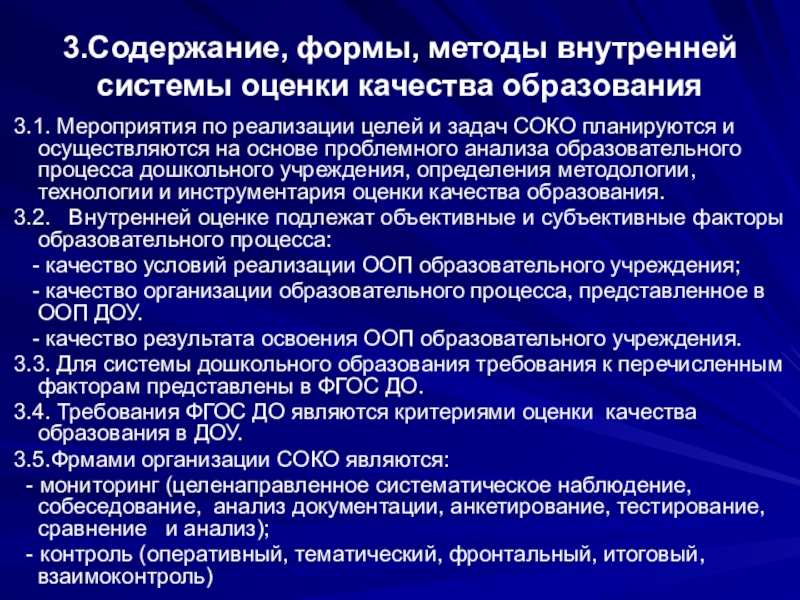 3.Содержание, формы, методы внутренней системы оценки качества образования

3.1. Мероприятия по реализации целей и задач СОКО планируются и осуществляются на основе проблемного анализа образовательного процесса дошкольного учреждения, определения методологии, технологии и инструментария оценки качества образования.

3.2. Внутренней оценке подлежат объективные и субъективные факторы образовательного процесса:

- качество условий реализации ООП образовательного учреждения;

- качество организации образовательного процесса, представленное в ООП ДОУ.

- качество результата освоения ООП образовательного учреждения.

3.3. Для системы дошкольного образования требования к перечисленным факторам представлены в ФГОС ДО.

3.4. Требования ФГОС ДО являются критериями оценки качества образования в ДОУ.

3.5.Фрмами организации СОКО являются:

- мониторинг (целенаправленное систематическое наблюдение, собеседование, анализ документации, анкетирование, тестирование, сравнение и анализ);

- контроль (оперативный, тематический, фронтальный, итоговый, взаимоконтроль)